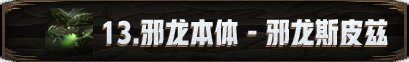 13.邪龙本体 - 邪龙斯皮兹